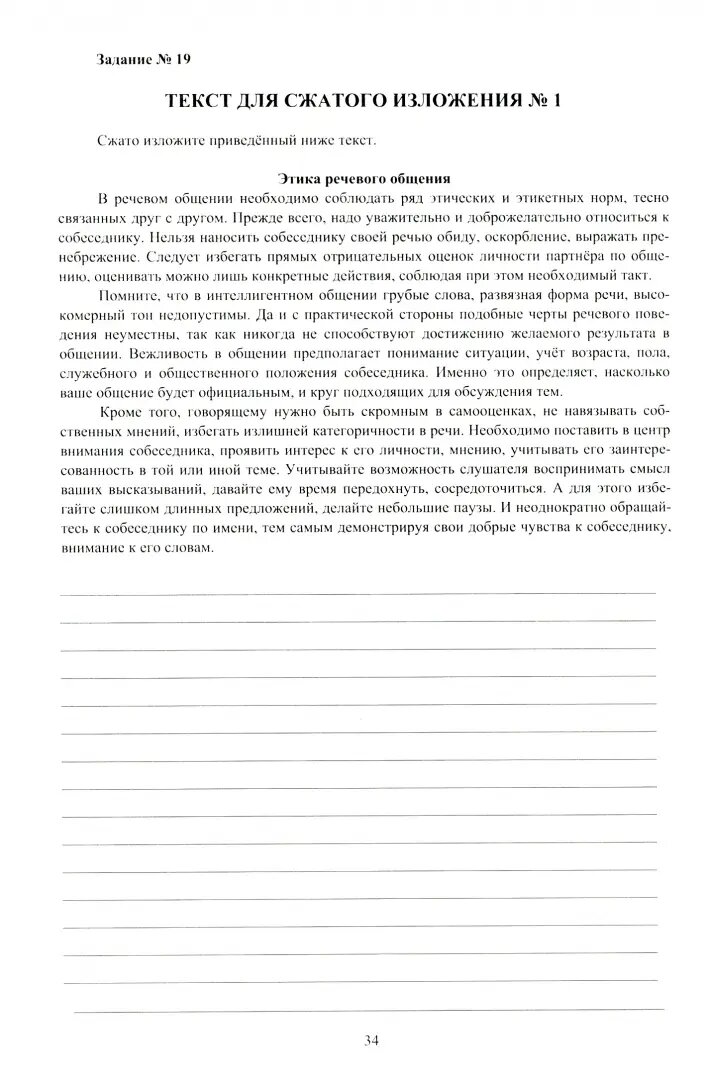 Задание № 19

ТЕКСТ ДЛЯ СЖАТОГО ИЗЛОЖЕНИЯ № 1

Сжато изложите приведённый ниже текст.

Этика речевого общения

В речевом общении необходимо соблюдать ряд этических и этикетных норм, тесно связанных друг с другом. Прежде всего, надо уважительно и доброжелательно относиться к собеседнику. Нельзя наносить собеседнику своей речью обиду, оскорбление, выражать пренебрежение. Следует избегать прямых отрицательных оценок личности партнёра по общению, оценивать можно лишь конкретные действия, соблюдая при этом необходимый такт.

Помните, что в интеллигентном общении грубые слова, развязная форма речи, высокомерный тон недопустимы. Да и с практической стороны подобные черты речевого поведения неуместны, так как никогда не способствуют достижению желаемого результата в общении. Вежливость в общении предполагает понимание ситуации, учёт возраста, пола, служебного и общественного положения собеседника. Именно это определяет, насколько ваше общение будет официальным, и круг подходящих для обсуждения тем.

Кроме того, говорящему нужно быть скромным в самооценках, не навязывать собственных мнений, избегать излишней категоричности в речи. Необходимо поставить в центр внимания собеседника, проявить интерес к его личности, мнению, учитывать его заинтересованность в той или иной теме. Учитывайте возможность слушателя воспринимать смысл ваших высказываний, давайте ему время передохнуть, сосредоточиться. А для этого избегайте слишком длинных предложений, делайте небольшие паузы. И неоднократно обращайтесь к собеседнику по имени, тем самым демонстрируя свои добрые чувства к собеседнику, внимание к его словам.

34